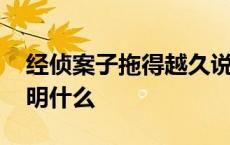 经侦案子拖得越久说明什么